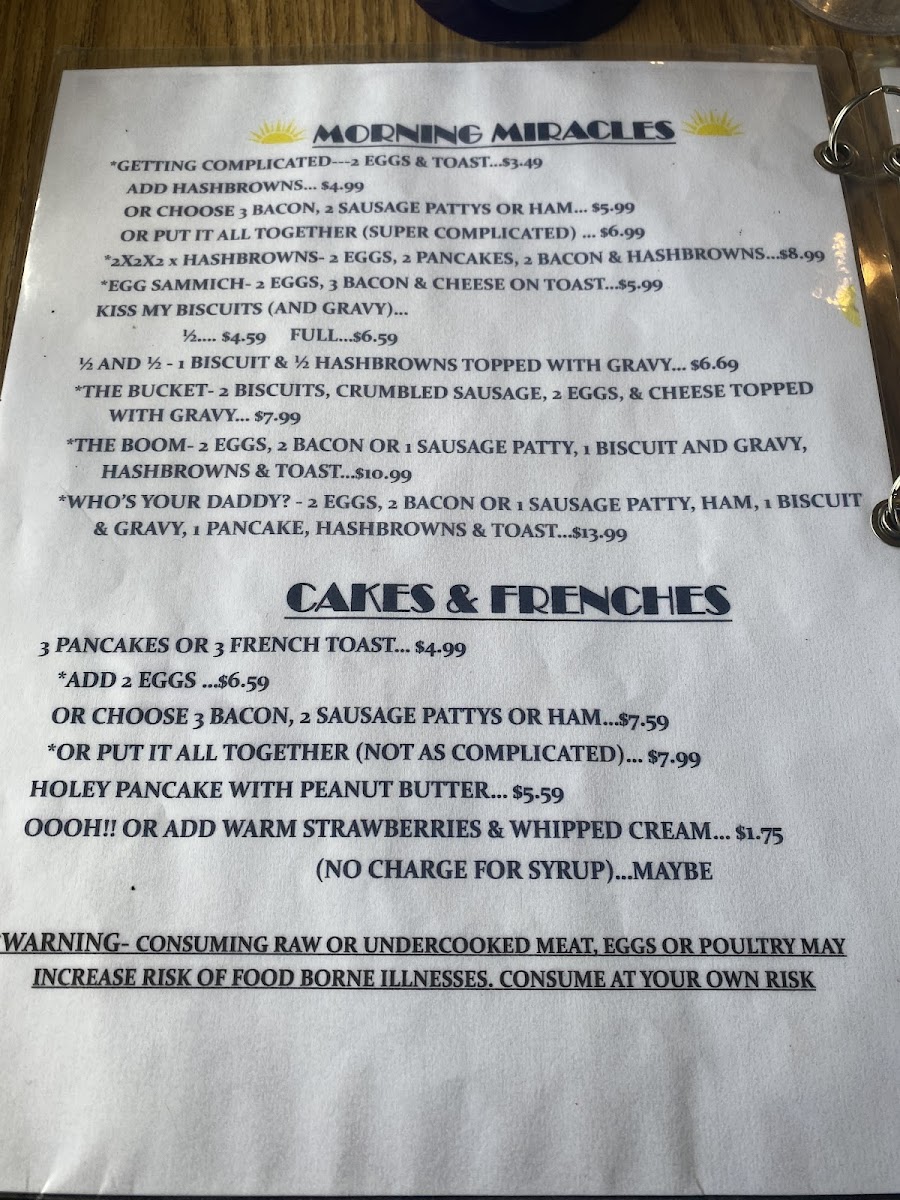 MORNING MIRACLES

*GETTING COMPLICATED---2 EGGS & TOAST...$3.49

ADD HASHBROWNS... $4.99

OR CHOOSE 3 BACON, 2 SAUSAGE PATTYS OR HAM... $5.99

OR PUT IT ALL TOGETHER (SUPER COMPLICATED) ... $6.99

*2X2X2 x HASHBROWNS- 2 EGGS, 2 PANCAKES, 2 BACON & HASHBROWNS...$8.99

*EGG SAMMICH- 2 EGGS, 3 BACON & CHEESE ON TOAST...$5.99

KISS MY BISCUITS (AND GRAVY)...

½.... $4.59 FULL...$6.59

½ AND ½ - 1 BISCUIT & ½ HASHBROWNS TOPPED WITH GRAVY... $6.69

*THE BUCKET- 2 BISCUITS, CRUMBLED SAUSAGE, 2 EGGS, & CHEESE TOPPED WITH GRAVY... $7.99

*THE BOOM- 2 EGGS, 2 BACON OR 1 SAUSAGE PATTY, 1 BISCUIT AND GRAVY, HASHBROWNS & TOAST...$10.99

*WHO'S YOUR DADDY? - 2 EGGS, 2 BACON OR 1 SAUSAGE PATTY, HAM, 1 BISCUIT & GRAVY, 1 PANCAKE, HASHBROWNS & TOAST...$13.99

CAKES & FRENCHES

3 PANCAKES OR 3 FRENCH TOAST... $4.99

*ADD 2 EGGS ...$6.59

OR CHOOSE 3 BACON, 2 SAUSAGE PATTYS OR HAM...$7.59

*OR PUT IT ALL TOGETHER (NOT AS COMPLICATED)... $7.99

HOLEY PANCAKE WITH PEANUT BUTTER... $5.59

OOOH!! OR ADD WARM STRAWBERRIES & WHIPPED CREAM... $1.75

(NO CHARGE FOR SYRUP)...MAYBE

WARNING- CONSUMING RAW OR UNDERCOOKED MEAT, EGGS OR POULTRY MAY INCREASE RISK OF FOOD BORNE ILLNESSES. CONSUME AT YOUR OWN RISK